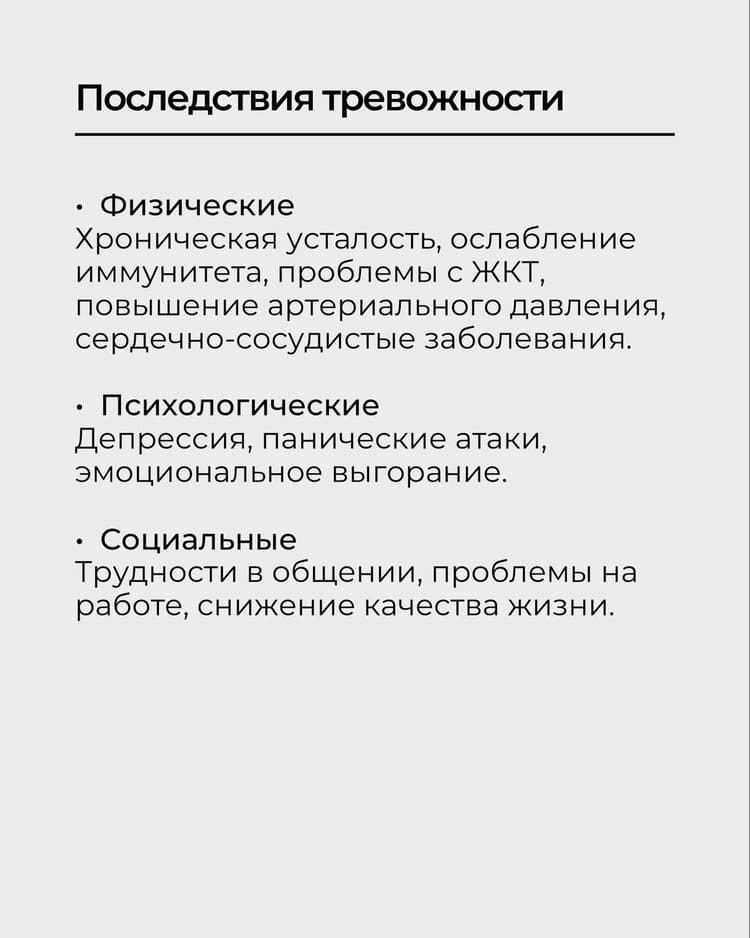 Последствия тревожности

• Физические
Хроническая усталость, ослабление иммунитета, проблемы с ЖКТ, повышение артериального давления, сердечно-сосудистые заболевания.

• Психологические
Депрессия, панические атаки, эмоциональное выгорание.

• Социальные
Трудности в общении, проблемы на работе, снижение качества жизни.